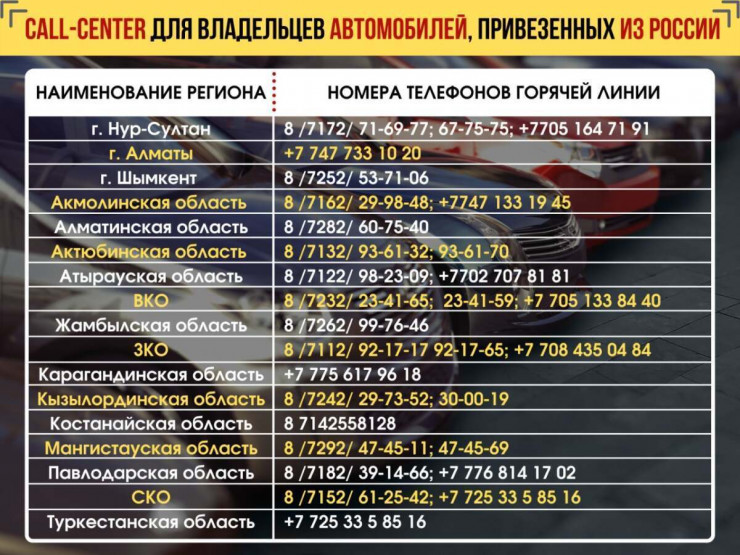 CALL-CENTER ДЛЯ ВЛАДЕЛЬЦЕВ АВТОМОБИЛЕЙ, ПРИВЕЗЕННЫХ ИЗ РОССИИ

| НАИМЕНОВАНИЕ РЕГИОНА | НОМЕРА ТЕЛЕФОНОВ ГОРЯЧЕЙ ЛИНИИ |
|---|---|
| г. Нур-Султан | 8 /7172/ 71-69-77; 67-75-75; +7705 164 71 91 |
| г. Алматы | +7 747 733 10 20 |
| г. Шымкент | 8 /7252/ 53-71-06 |
| Акмолинская область | 8 /7162/ 29-98-48; +7747 133 19 45 |
| Алматинская область | 8 /7282/ 60-75-40 |
| Актюбинская область | 8 /7132/ 93-61-32; 93-61-70 |
| Атырауская область | 8 /7122/ 98-23-09; +7702 707 81 81 |
| ВКО | 8 /7232/ 23-41-65; 23-41-59; +7 705 133 84 40 |
| Жамбылская область | 8 /7262/ 99-76-46 |
| ЗКО | 8 /7112/ 92-17-17 92-17-65; +7 708 435 04 84 |
| Карагандинская область | +7 775 617 96 18 |
| Кызылординская область | 8 /7242/ 29-73-52; 30-00-19 |
| Костанайская область | 8 7142558128 |
| Мангистауская область | 8 /7292/ 47-45-11; 47-45-69 |
| Павлодарская область | 8 /7182/ 39-14-66; +7 776 814 17 02 |
| СКО | 8 /7152/ 61-25-42; +7 725 33 5 85 16 |
| Туркестанская область | +7 725 33 5 85 16 |